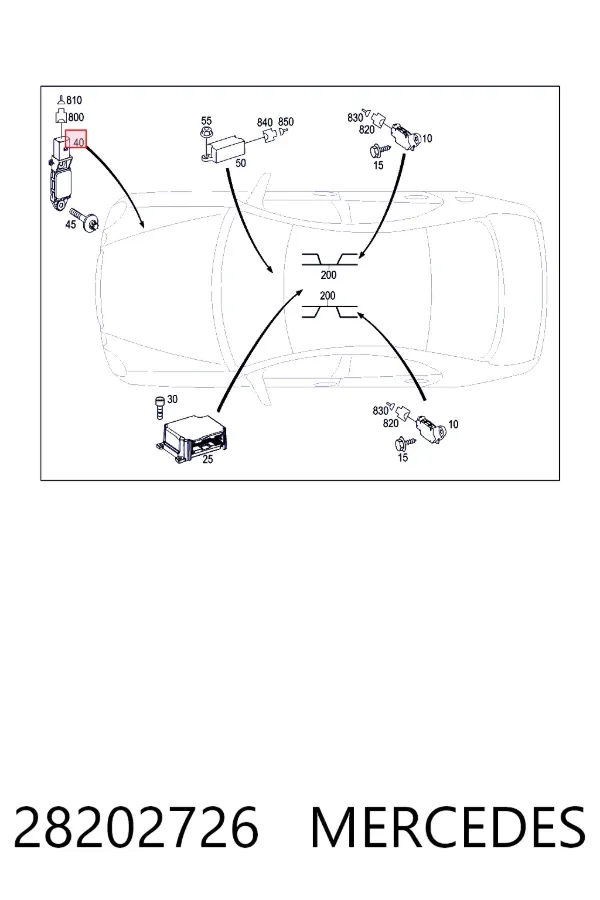 810
800
40
45
55
840 850
50
830
820
10
15
200
200
30
25
830
820
10
15

28202726 MERCEDES